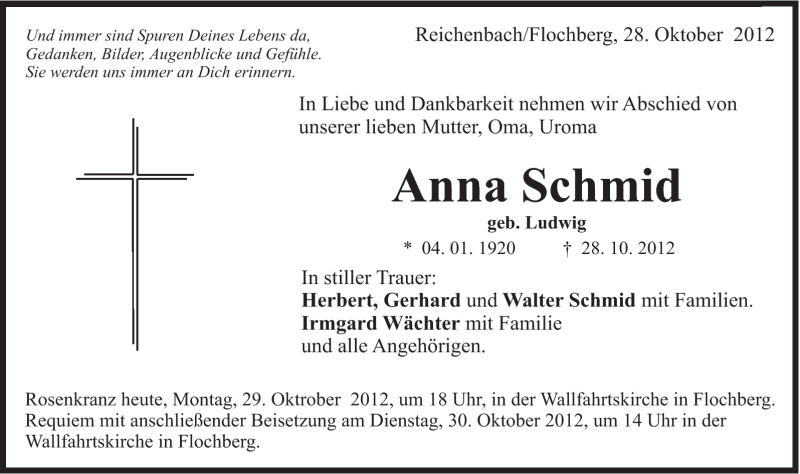 Und immer sind Spuren Deines Lebens da,
Gedanken, Bilder, Augenblicke und Gefühle.
Sie werden uns immer an Dich erinnern.

Reichenbach/Flochberg, 28. Oktober 2012

In Liebe und Dankbarkeit nehmen wir Abschied von unserer lieben Mutter, Oma, Uroma

Anna Schmid

geb. Ludwig

* 04. 01. 1920 † 28. 10. 2012

In stiller Trauer:
Herbert, Gerhard und Walter Schmid mit Familien.
Irmgard Wächter mit Familie
und alle Angehörigen.

Rosenkranz heute, Montag, 29. Oktrober 2012, um 18 Uhr, in der Wallfahrtskirche in Flochberg. Requiem mit anschließender Beisetzung am Dienstag, 30. Oktober 2012, um 14 Uhr in der Wallfahrtskirche in Flochberg.